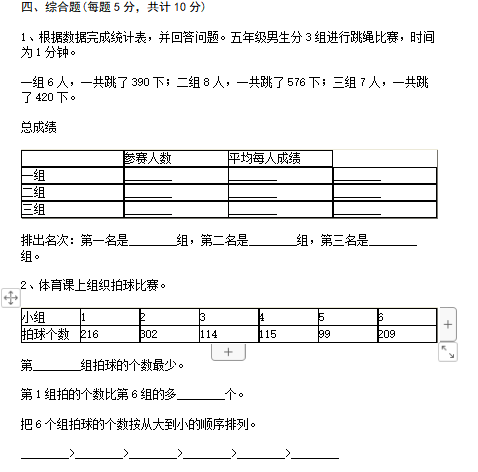 四、综合题(每题 5 分，共计 10 分)

1、根据数据完成统计表，并回答问题。五年级男生分 3 组进行跳绳比赛，时间为 1 分钟。

一组 6 人，一共跳了 390 下；二组 8 人，一共跳了 576 下；三组 7 人，一共跳了 420 下。

总成绩

| | 参赛人数 | 平均每人成绩 | |
|---|---|---|---|
| 一组 | ________ | ________ | ________ |
| 二组 | ________ | ________ | ________ |
| 三组 | ________ | ________ | ________ |

排出名次：第一名是________组，第二名是________组，第三名是________组。

2、体育课上组织拍球比赛。

| 小组 | 1 | 2 | 3 | 4 | 5 | 6 |
|---|---|---|---|---|---|---|
| 拍球个数 | 216 | 302 | 114 | 115 | 99 | 209 |

第________组拍球的个数最少。

第 1 组拍的个数比第 6 组的多________个。

把 6 个组拍球的个数按从大到小的顺序排列。

________>________>________>________>________>________